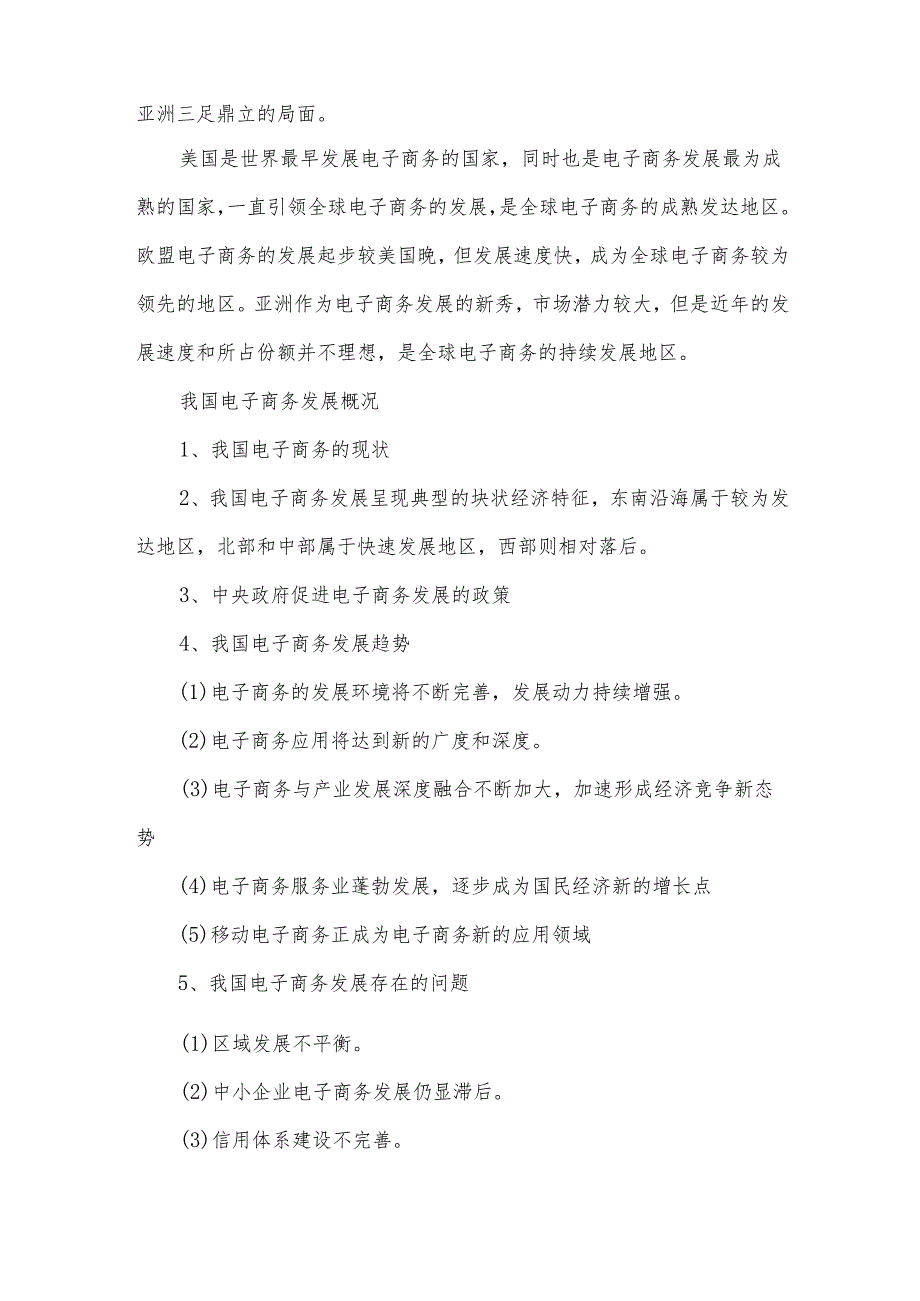 亚洲三足鼎立的局面。

美国是世界最早发展电子商务的国家，同时也是电子商务发展最为成熟的国家，一直引领全球电子商务的发展，是全球电子商务的成熟发达地区。欧盟电子商务的发展起步较美国晚，但发展速度快，成为全球电子商务较为领先的地区。亚洲作为电子商务发展的新秀，市场潜力较大，但是近年的发展速度和所占份额并不理想，是全球电子商务的持续发展地区。

我国电子商务发展概况

1、我国电子商务的现状

2、我国电子商务发展呈现典型的块状经济特征，东南沿海属于较为发达地区，北部和中部属于快速发展地区，西部则相对落后。

3、中央政府促进电子商务发展的政策

4、我国电子商务发展趋势

(1)电子商务的发展环境将不断完善，发展动力持续增强。

(2)电子商务应用将达到新的广度和深度。

(3)电子商务与产业发展深度融合不断加大，加速形成经济竞争新态势

(4)电子商务服务业蓬勃发展，逐步成为国民经济新的增长点

(5)移动电子商务正成为电子商务新的应用领域

5、我国电子商务发展存在的问题

(1)区域发展不平衡。

(2)中小企业电子商务发展仍显滞后。

(3)信用体系建设不完善。